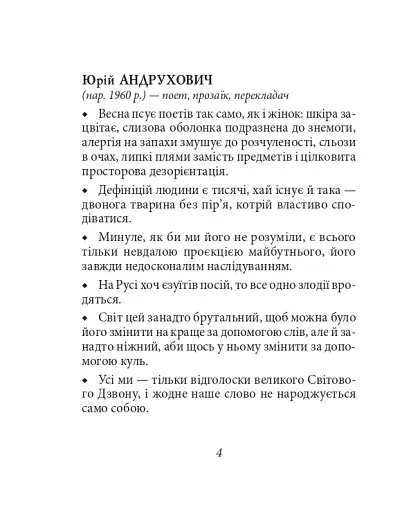 Юрій АНДРУХОВИЧ
(нар. 1960 р.) — поет, прозаїк, перекладач

◆ Весна псує поетів так само, як і жінок: шкіра зацвітає, слизова оболонка подразнена до знемоги, алергія на запахи змушує до розчуленості, сльози в очах, липкі плями замість предметів і цілковита просторова дезорієнтація.

◆ Дефініцій людини є тисячі, хай існує й така — двонога тварина без пір'я, котрій властиво сподіватися.

◆ Минуле, як би ми його не розуміли, є всього тільки невдалою проєкцією майбутнього, його завжди недосконалим наслідуванням.

◆ На Русі хоч єзуїтів посій, то все одно злодії вродяться.

◆ Світ цей занадто брутальний, щоб можна було його змінити на краще за допомогою слів, але й занадто ніжний, аби щось у ньому змінити за допомогою куль.

◆ Усі ми — тільки відголоски великого Світового Дзвону, і жодне наше слово не народжується само собою.

4